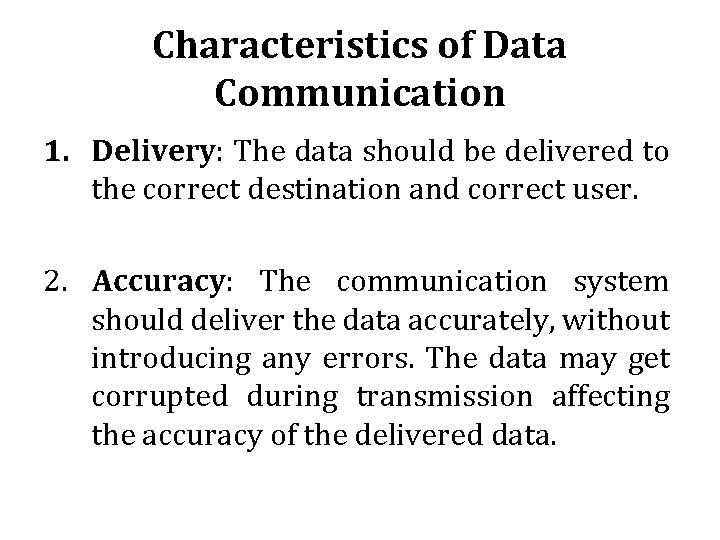 Characteristics of Data Communication

1. Delivery: The data should be delivered to the correct destination and correct user.

2. Accuracy: The communication system should deliver the data accurately, without introducing any errors. The data may get corrupted during transmission affecting the accuracy of the delivered data.